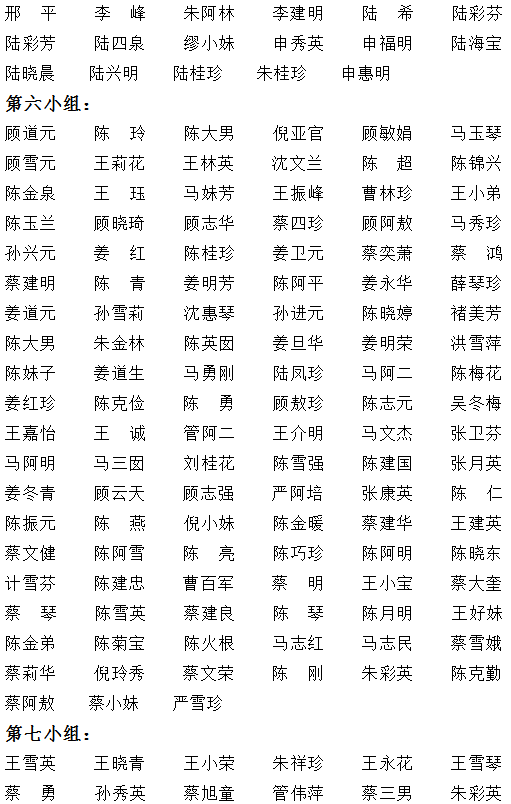 邢　平　　李　峰　　朱阿林　　李建明　　陆　希　　陆彩芬
陆彩芳　　陆四泉　　缪小妹　　申秀英　　申福明　　陆海宝
陆晓晨　　陆兴明　　陆桂珍　　朱桂珍　　申惠明

第六小组：

顾道元　　陈　玲　　陈大男　　倪亚官　　顾敏娟　　马玉琴
顾雪元　　王莉花　　王林英　　沈文兰　　陈　超　　陈锦兴
陈金泉　　王　珏　　马妹芳　　王振峰　　曹林珍　　王小弟
陈玉兰　　顾晓琦　　顾志华　　蔡四珍　　顾阿敖　　马秀珍
孙兴元　　姜　红　　陈桂珍　　姜卫元　　蔡奕萧　　蔡　鸿
蔡建明　　陈　青　　姜明芳　　陈阿平　　姜永华　　薛琴珍
姜道元　　孙雪莉　　沈惠琴　　孙进元　　陈晓婷　　褚美芳
陈大男　　朱金林　　陈英囡　　姜旦华　　姜明荣　　洪雪萍
陈妹子　　姜道生　　马勇刚　　陆凤珍　　马阿二　　陈梅花
姜红珍　　陈克俭　　陈　勇　　顾敖珍　　陈志元　　吴冬梅
王嘉怡　　王　诚　　管阿二　　王介明　　马文杰　　张卫芬
马阿明　　马三囡　　刘桂花　　陈雪强　　陈建国　　张月英
姜冬青　　顾云天　　顾志强　　严阿培　　张康英　　陈　仁
陈振元　　陈　燕　　倪小妹　　陈金暖　　蔡建华　　王建英
蔡文健　　陈阿雪　　陈　亮　　陈巧珍　　陈阿明　　陈晓东
计雪芬　　陈建忠　　曹百军　　蔡　明　　王小宝　　蔡大奎
蔡　琴　　陈雪英　　蔡建良　　陈　琴　　陈月明　　王好妹
陈金弟　　陈菊宝　　陈火根　　马志红　　马志民　　蔡雪娥
蔡莉华　　倪玲秀　　蔡文荣　　陈　刚　　朱彩英　　陈克勤
蔡阿敖　　蔡小妹　　严雪珍

第七小组：

王雪英　　王晓青　　王小荣　　朱祥珍　　王永花　　王雪琴
蔡　勇　　孙秀英　　蔡旭童　　管伟萍　　蔡三男　　朱彩英